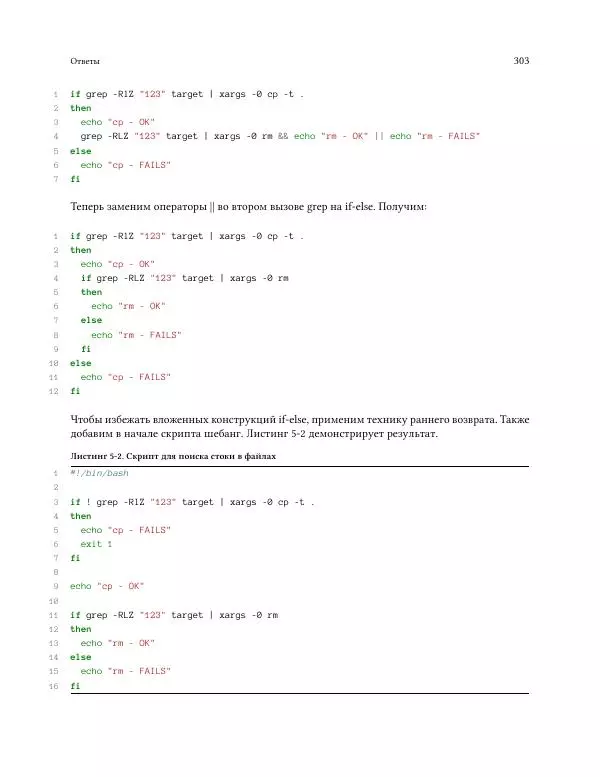 Ответы

303

1 if grep -RlZ "123" target | xargs -0 cp -t .
2 then
3   echo "cp - OK"
4   grep -RLZ "123" target | xargs -0 rm && echo "rm - OK" || echo "rm - FAILS"
5 else
6   echo "cp - FAILS"
7 fi

Теперь заменим операторы || во втором вызове grep на if-else. Получим:

1 if grep -RlZ "123" target | xargs -0 cp -t .
2 then
3   echo "cp - OK"
4   if grep -RLZ "123" target | xargs -0 rm
5   then
6     echo "rm - OK"
7   else
8     echo "rm - FAILS"
9   fi
10 else
11   echo "cp - FAILS"
12 fi

Чтобы избежать вложенных конструкций if-else, применим технику раннего возврата. Также добавим в начале скрипта шебанг. Листинг 5-2 демонстрирует результат.

Листинг 5-2. Скрипт для поиска стоки в файлах

1 #!/bin/bash
2
3 if ! grep -RlZ "123" target | xargs -0 cp -t .
4 then
5   echo "cp - FAILS"
6   exit 1
7 fi
8
9 echo "cp - OK"
10
11 if grep -RLZ "123" target | xargs -0 rm
12 then
13   echo "rm - OK"
14 else
15   echo "rm - FAILS"
16 fi